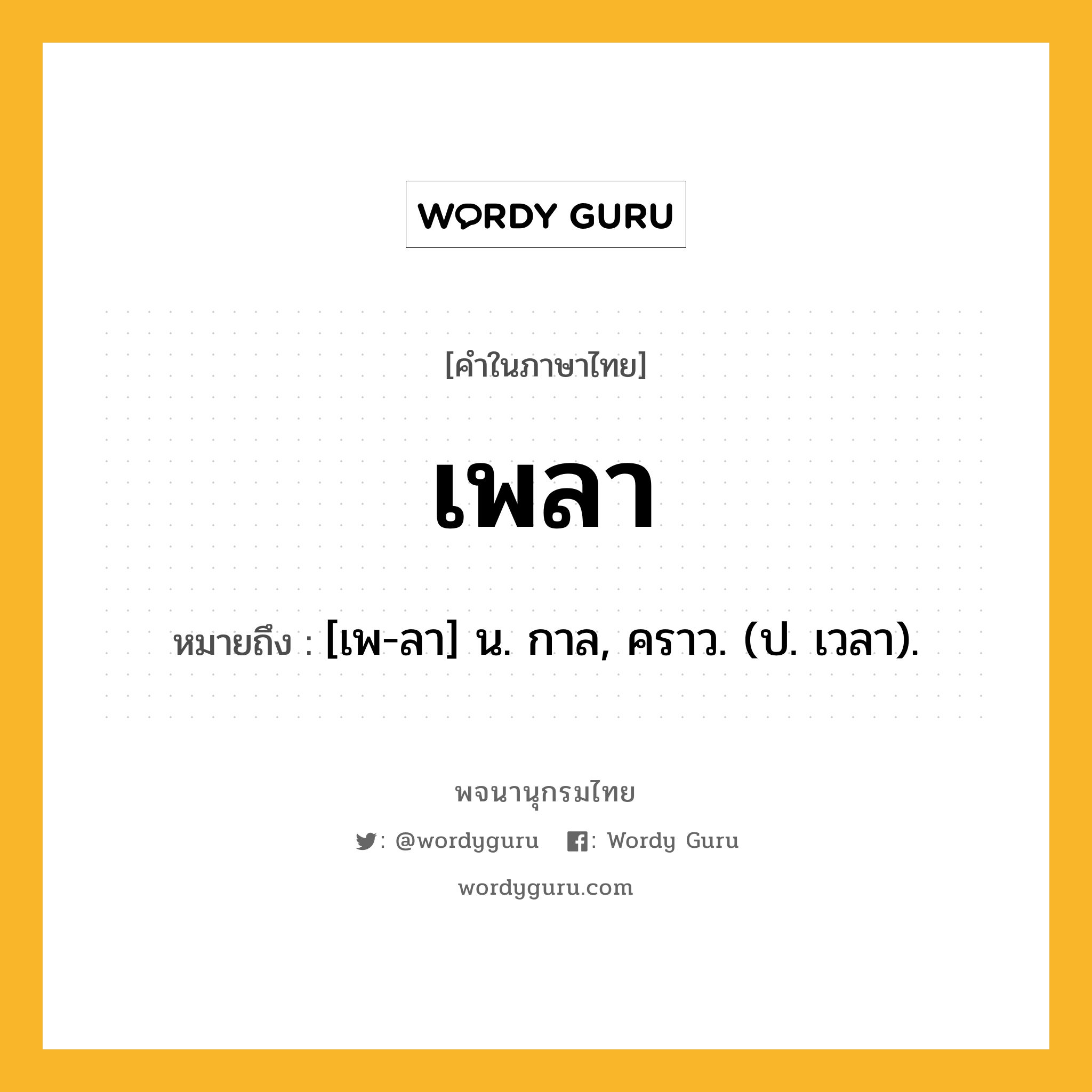 WORDY GURU

[คำในภาษาไทย]

เพลา

หมายถึง : [เพ-ลา] น. กาล, คราว. (ป. เวลา).

พจนานุกรมไทย

: @wordyguru : Wordy Guru

wordyguru.com